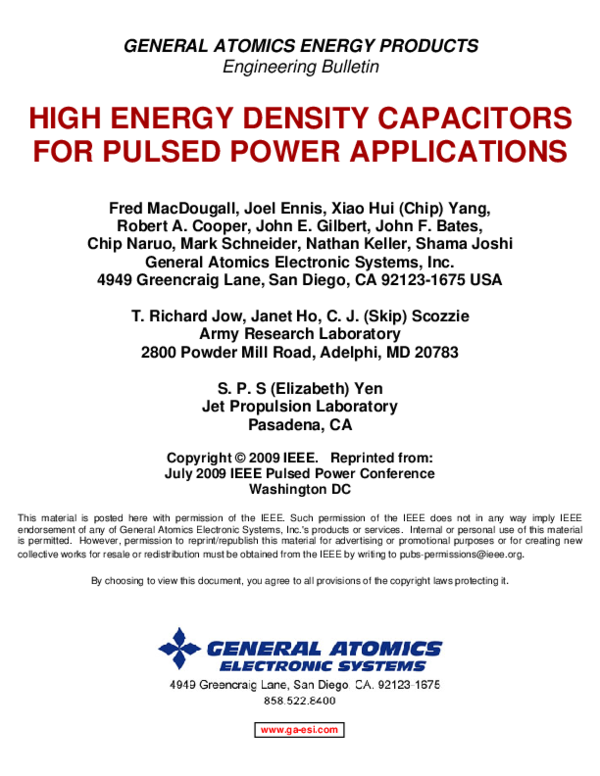 GENERAL ATOMICS ENERGY PRODUCTS
Engineering Bulletin

HIGH ENERGY DENSITY CAPACITORS FOR PULSED POWER APPLICATIONS

Fred MacDougall, Joel Ennis, Xiao Hui (Chip) Yang, Robert A. Cooper, John E. Gilbert, John F. Bates, Chip Naruo, Mark Schneider, Nathan Keller, Shama Joshi
General Atomics Electronic Systems, Inc.
4949 Greencraig Lane, San Diego, CA 92123-1675 USA

T. Richard Jow, Janet Ho, C. J. (Skip) Scozzie
Army Research Laboratory
2800 Powder Mill Road, Adelphi, MD 20783

S. P. S (Elizabeth) Yen
Jet Propulsion Laboratory
Pasadena, CA

Copyright © 2009 IEEE. Reprinted from:
July 2009 IEEE Pulsed Power Conference
Washington DC

This material is posted here with permission of the IEEE. Such permission of the IEEE does not in any way imply IEEE endorsement of any of General Atomics Electronic Systems, Inc.'s products or services. Internal or personal use of this material is permitted. However, permission to reprint/republish this material for advertising or promotional purposes or for creating new collective works for resale or redistribution must be obtained from the IEEE by writing to pubs-permissions@ieee.org.

By choosing to view this document, you agree to all provisions of the copyright laws protecting it.

GENERAL ATOMICS
ELECTRONIC SYSTEMS
4949 Greencraig Lane, San Diego, CA. 92123-1675
858.522.8400

www.ga-esi.com